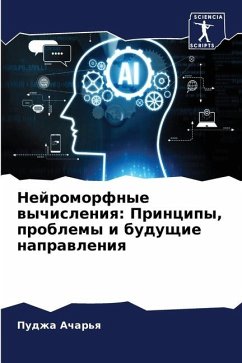 SCIENCIA
SCRIPTS

AI

Нейроморфные вычисления: Принципы, проблемы и будущие направления

Пуджа Ачарья